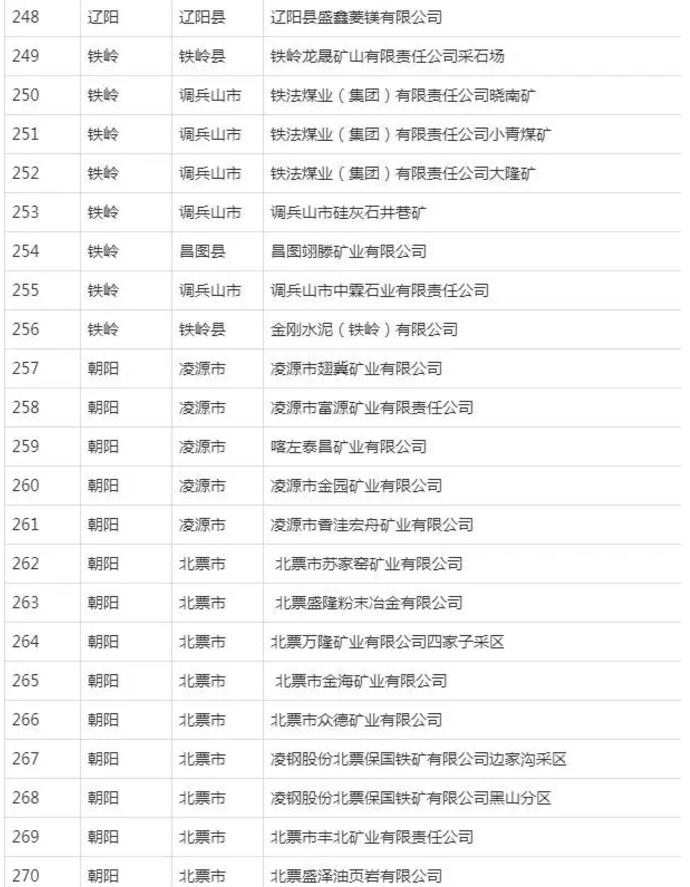 | 248 | 辽阳 | 辽阳县 | 辽阳县盛鑫菱镁有限公司 |
|---|---|---|---|
| 249 | 铁岭 | 铁岭县 | 铁岭龙晟矿山有限责任公司采石场 |
| 250 | 铁岭 | 调兵山市 | 铁法煤业（集团）有限责任公司晓南矿 |
| 251 | 铁岭 | 调兵山市 | 铁法煤业（集团）有限责任公司小青煤矿 |
| 252 | 铁岭 | 调兵山市 | 铁法煤业（集团）有限责任公司大隆矿 |
| 253 | 铁岭 | 调兵山市 | 调兵山市硅灰石井巷矿 |
| 254 | 铁岭 | 昌图县 | 昌图翊滕矿业有限公司 |
| 255 | 铁岭 | 调兵山市 | 调兵山市中霖石业有限责任公司 |
| 256 | 铁岭 | 铁岭县 | 金刚水泥（铁岭）有限公司 |
| 257 | 朝阳 | 凌源市 | 凌源市翅冀矿业有限公司 |
| 258 | 朝阳 | 凌源市 | 凌源市富源矿业有限责任公司 |
| 259 | 朝阳 | 凌源市 | 喀左泰昌矿业有限公司 |
| 260 | 朝阳 | 凌源市 | 凌源市金园矿业有限公司 |
| 261 | 朝阳 | 凌源市 | 凌源市香洼宏舟矿业有限公司 |
| 262 | 朝阳 | 北票市 | 北票市苏家窑矿业有限公司 |
| 263 | 朝阳 | 北票市 | 北票盛隆粉末冶金有限公司 |
| 264 | 朝阳 | 北票市 | 北票万隆矿业有限公司四家子采区 |
| 265 | 朝阳 | 北票市 | 北票市金海矿业有限公司 |
| 266 | 朝阳 | 北票市 | 北票市众德矿业有限公司 |
| 267 | 朝阳 | 北票市 | 凌钢股份北票保国铁矿有限公司边家沟采区 |
| 268 | 朝阳 | 北票市 | 凌钢股份北票保国铁矿有限公司黑山分区 |
| 269 | 朝阳 | 北票市 | 北票市丰北矿业有限责任公司 |
| 270 | 朝阳 | 北票市 | 北票盛泽油页岩有限公司 |